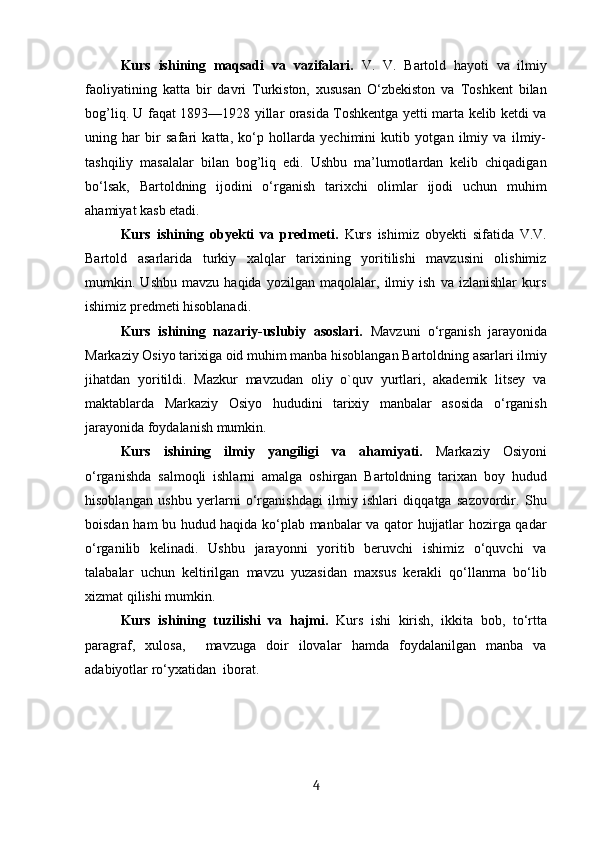 Kurs ishining maqsadi va vazifalari. V. V. Bartold hayoti va ilmiy faoliyatining katta bir davri Turkiston, xususan O‘zbekiston va Toshkent bilan bog’liq. U faqat 1893—1928 yillar orasida Toshkentga yetti marta kelib ketdi va uning har bir safari katta, ko‘p hollarda yechimini kutib yotgan ilmiy va ilmiy-tashqiliy masalalar bilan bog’liq edi. Ushbu ma’lumotlardan kelib chiqadigan bo‘lsak, Bartoldning ijodini o‘rganish tarixchi olimlar ijodi uchun muhim ahamiyat kasb etadi.

Kurs ishining obyekti va predmeti. Kurs ishimiz obyekti sifatida V.V. Bartold asarlarida turkiy xalqlar tarixining yoritilishi mavzusini olishimiz mumkin. Ushbu mavzu haqida yozilgan maqolalar, ilmiy ish va izlanishlar kurs ishimiz predmeti hisoblanadi.

Kurs ishining nazariy-uslubiy asoslari. Mavzuni o‘rganish jarayonida Markaziy Osiyo tarixiga oid muhim manba hisoblangan Bartoldning asarlari ilmiy jihatdan yoritildi. Mazkur mavzudan oliy o`quv yurtlari, akademik litsey va maktablarda Markaziy Osiyo hududini tarixiy manbalar asosida o‘rganish jarayonida foydalanish mumkin.

Kurs ishining ilmiy yangiligi va ahamiyati. Markaziy Osiyoni o‘rganishda salmoqli ishlarni amalga oshirgan Bartoldning tarixan boy hudud hisoblangan ushbu yerlarni o‘rganishdagi ilmiy ishlari diqqatga sazovordir. Shu boisdan ham bu hudud haqida ko‘plab manbalar va qator hujjatlar hozirga qadar o‘rganilib kelinadi. Ushbu jarayonni yoritib beruvchi ishimiz o‘quvchi va talabalar uchun keltirilgan mavzu yuzasidan maxsus kerakli qo‘llanma bo‘lib xizmat qilishi mumkin.

Kurs ishining tuzilishi va hajmi. Kurs ishi kirish, ikkita bob, to‘rtta paragraf, xulosa, mavzuga doir ilovalar hamda foydalanilgan manba va adabiyotlar ro‘yxatidan iborat.

4